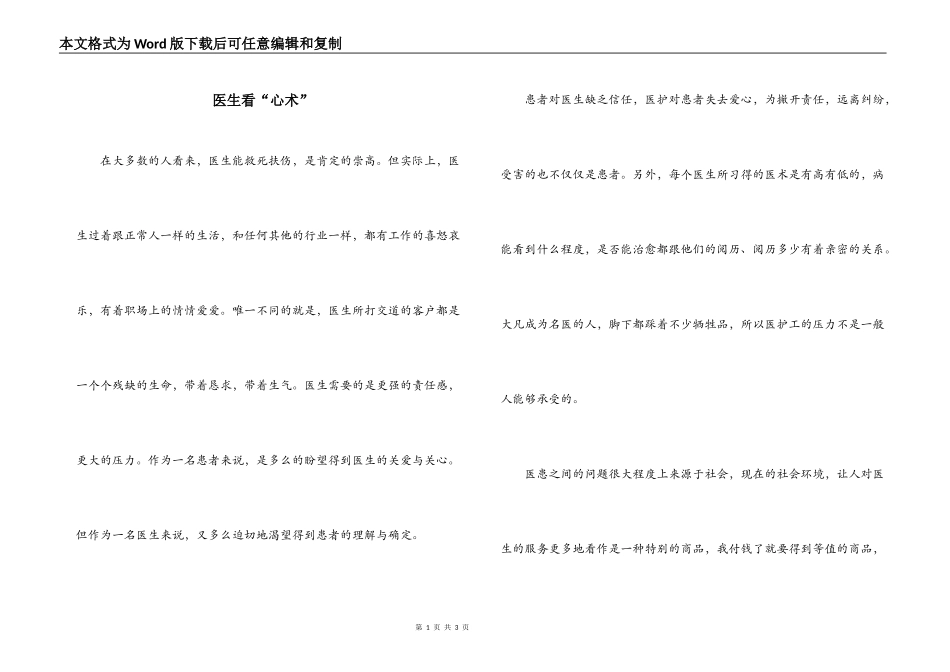 本文格式为Word版下载后可任意编辑和复制

医生看“心术”

在大多数的人看来，医生能救死扶伤，是肯定的崇高。但实际上，医生过着跟正常人一样的生活，和任何其他的行业一样，都有工作的喜怒哀乐，有着职场上的情情爱爱。唯一不同的就是，医生所打交道的客户都是一个个残缺的生命，带着恳求，带着生气。医生需要的是更强的责任感，更大的压力。作为一名患者来说，是多么的盼望得到医生的关爱与关心。但作为一名医生来说，又多么迫切地渴望得到患者的理解与确定。

患者对医生缺乏信任，医护对患者失去爱心，为撇开责任，远离纠纷，受害的也不仅仅是患者。另外，每个医生所习得的医术是有高有低的，病能看到什么程度，是否能治愈都跟他们的阅历、阅历多少有着亲密的关系。大凡成为名医的人，脚下都踩着不少牺牲品，所以医护工的压力不是一般人能够承受的。

医患之间的问题很大程度上来源于社会，现在的社会环境，让人对医生的服务更多地看作是一种特别的商品，我付钱了就要得到等值的商品，

第 1 页 共 3 页